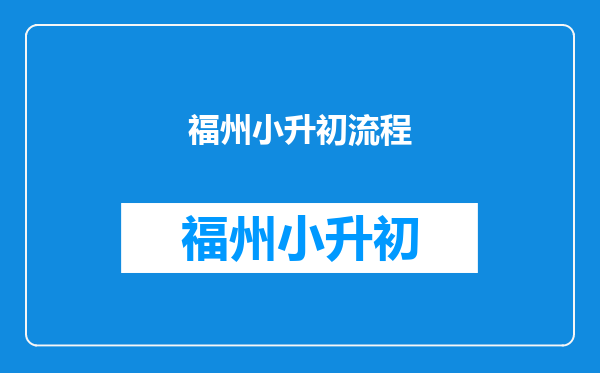 福州小升初流程

福州小升初